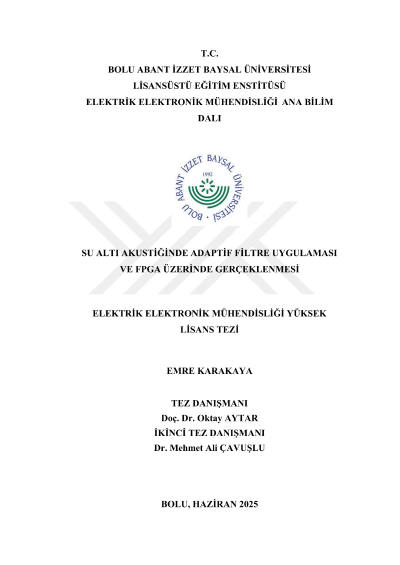 T.C.
BOLU ABANT İZZET BAYSAL ÜNİVERSİTESİ
LİSANSÜSTÜ EĞİTİM ENSTİTÜSÜ
ELEKTRİK ELEKTRONİK MÜHENDİSLİĞİ ANA BİLİM DALI

BOLU ABANT İZZET BAYSAL ÜNİVERSİTESİ
1992

SU ALTI AKUSTİĞİNDE ADAPTİF FİLTRE UYGULAMASI VE FPGA ÜZERİNDE GERÇEKLENMESİ

ELEKTRİK ELEKTRONİK MÜHENDİSLİĞİ YÜKSEK LİSANS TEZİ

EMRE KARAKAYA

TEZ DANIŞMANI
Doç. Dr. Oktay AYTAR
İKİNCİ TEZ DANIŞMANI
Dr. Mehmet Ali ÇAVUŞLU

BOLU, HAZİRAN 2025